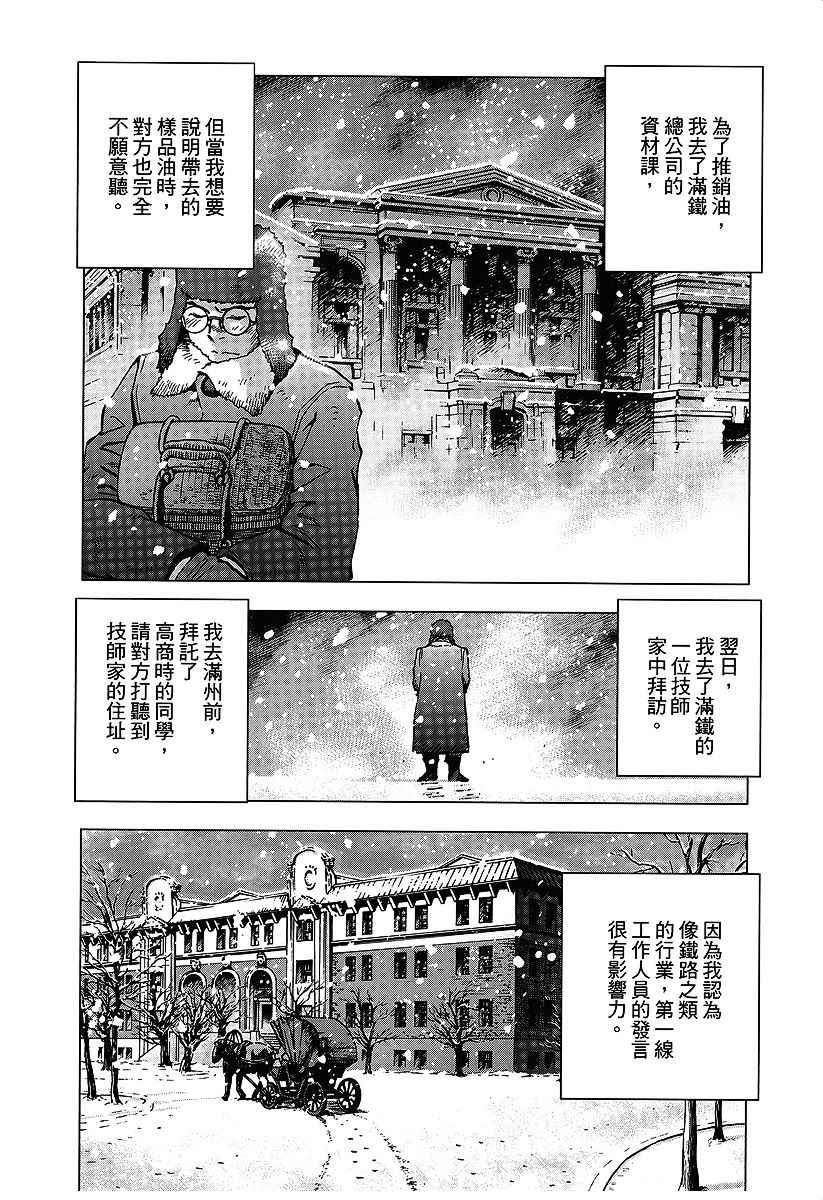 為了推銷油，我去了滿鐵總公司的資材課，

但當我想要說明帶去的樣品油時，對方也完全不願意聽。

翌日，我去了滿鐵的一位技師家中拜訪。

我去滿州前，拜託了高商時的同學，請對方打聽到技師家的住址。

因為我認為像鐵路之類的行業，第一線工作人員的發言很有影響力。